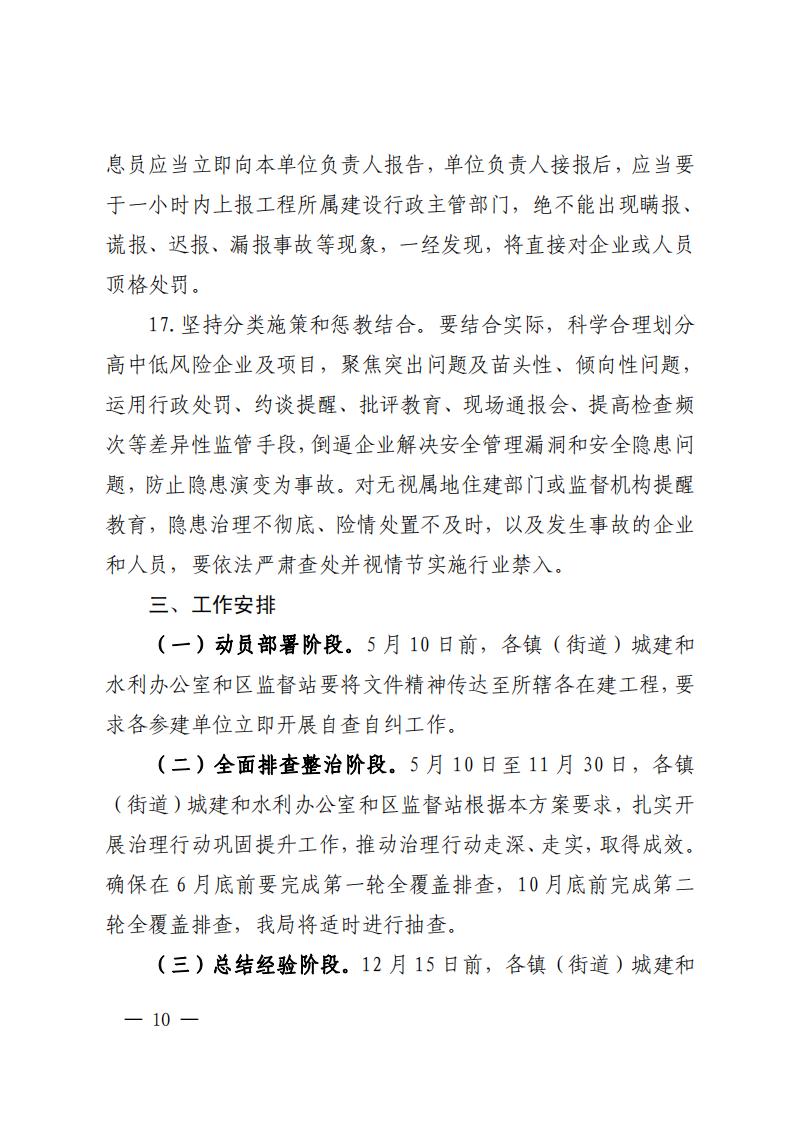 息员应当立即向本单位负责人报告，单位负责人接报后，应当要于一小时内上报工程所属建设行政主管部门，绝不能出现瞒报、谎报、迟报、漏报事故等现象，一经发现，将直接对企业或人员顶格处罚。

17.坚持分类施策和惩教结合。要结合实际，科学合理划分高中低风险企业及项目，聚焦突出问题及苗头性、倾向性问题，运用行政处罚、约谈提醒、批评教育、现场通报会、提高检查频次等差异性监管手段，倒逼企业解决安全管理漏洞和安全隐患问题，防止隐患演变为事故。对无视属地住建部门或监督机构提醒教育，隐患治理不彻底、险情处置不及时，以及发生事故的企业和人员，要依法严肃查处并视情节实施行业禁入。

三、工作安排

（一）动员部署阶段。5月10日前，各镇（街道）城建和水利办公室和区监督站要将文件精神传达至所辖各在建工程，要求各参建单位立即开展自查自纠工作。

（二）全面排查整治阶段。5月10日至11月30日，各镇（街道）城建和水利办公室和区监督站根据本方案要求，扎实开展治理行动巩固提升工作，推动治理行动走深、走实，取得成效。确保在6月底前要完成第一轮全覆盖排查，10月底前完成第二轮全覆盖排查，我局将适时进行抽查。

（三）总结经验阶段。12月15日前，各镇（街道）城建和

— 10 —